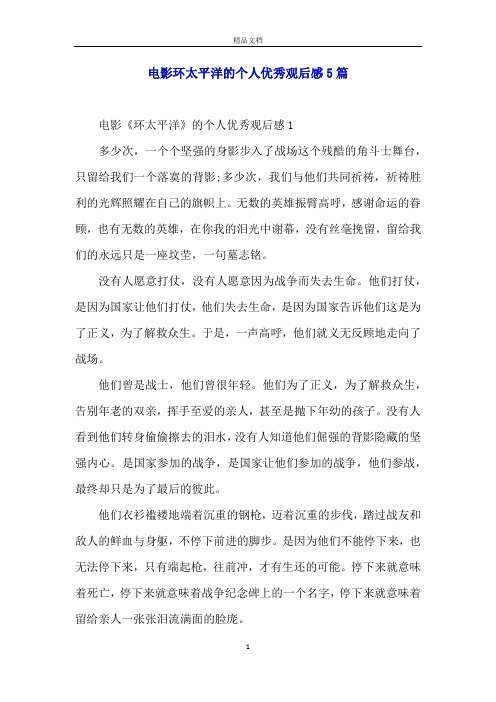 精品文档

电影环太平洋的个人优秀观后感5篇

电影《环太平洋》的个人优秀观后感1

多少次，一个个坚强的身影步入了战场这个残酷的角斗士舞台，只留给我们一个落寞的背影;多少次，我们与他们共同祈祷，祈祷胜利的光辉照耀在自己的旗帜上。无数的英雄振臂高呼，感谢命运的眷顾，也有无数的英雄，在你我的泪光中谢幕，没有丝毫挽留，留给我们的永远只是一座坟茔，一句墓志铭。

没有人愿意打仗，没有人愿意因为战争而失去生命。他们打仗，是因为国家让他们打仗，他们失去生命，是因为国家告诉他们这是为了正义，为了解救众生。于是，一声高呼，他们就义无反顾地走向了战场。

他们曾是战士，他们曾很年轻。他们为了正义，为了解救众生，告别年老的双亲，挥手至爱的亲人，甚至是抛下年幼的孩子。没有人看到他们转身偷偷擦去的泪水，没有人知道他们倔强的背影隐藏的坚强内心。是国家参加的战争，是国家让他们参加的战争，他们参战，最终却只是为了最后的彼此。

他们衣衫褴褛地端着沉重的钢枪，迈着沉重的步伐，踏过战友和敌人的鲜血与身躯，不停下前进的脚步。是因为他们不能停下来，也无法停下来，只有端起枪，往前冲，才有生还的可能。停下来就意味着死亡，停下来就意味着战争纪念碑上的一个名字，停下来就意味着留给亲人一张张泪流满面的脸庞。

1